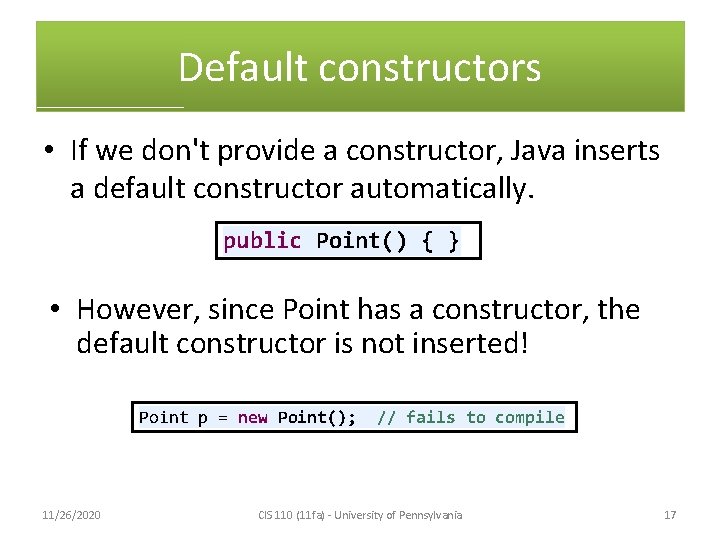 Default constructors

• If we don't provide a constructor, Java inserts a default constructor automatically.

public Point() { }

• However, since Point has a constructor, the default constructor is not inserted!

Point p = new Point(); // fails to compile

11/26/2020 CIS 110 (11fa) - University of Pennsylvania 17